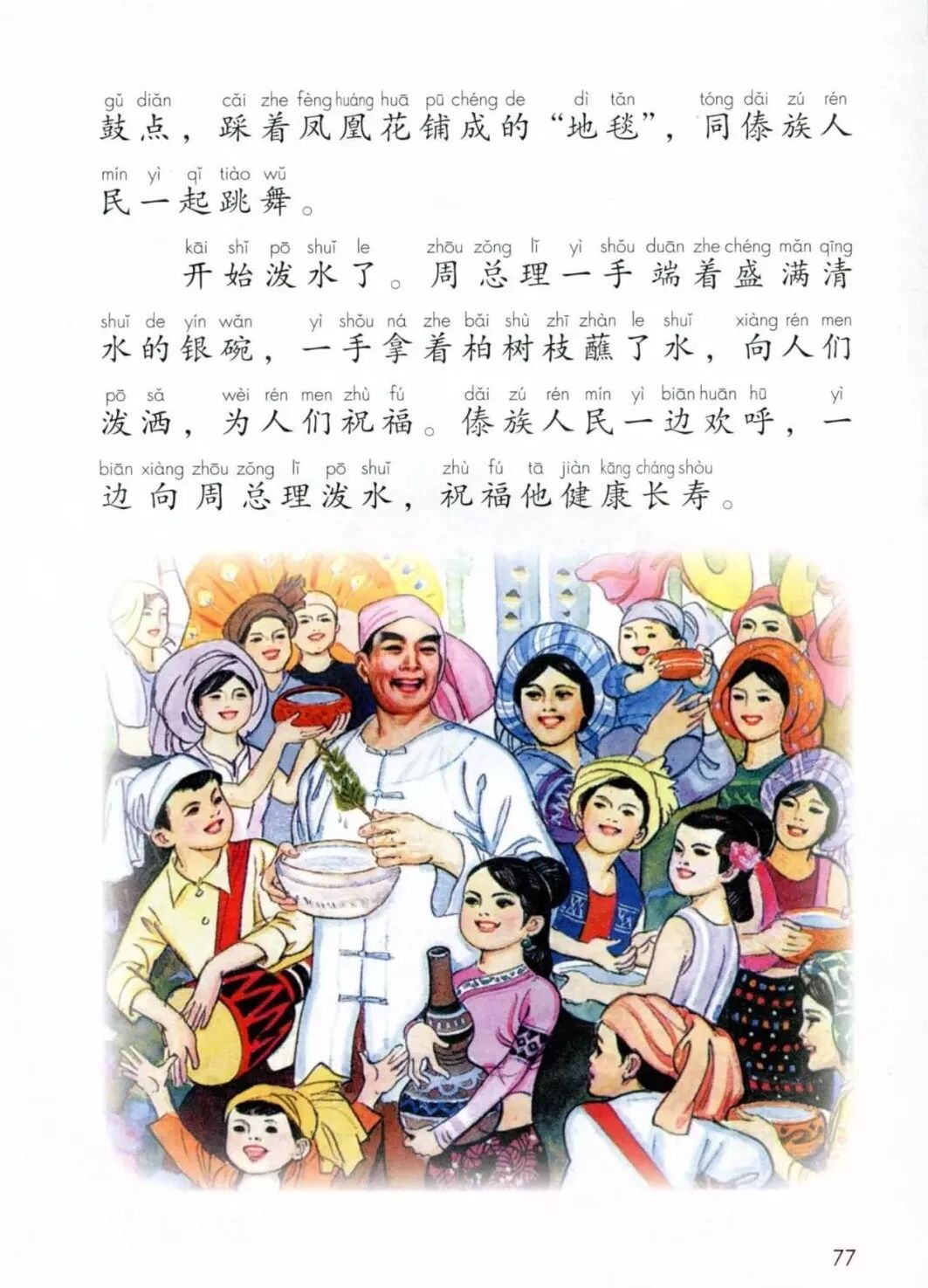 gǔ diǎn cǎi zhe fèng huáng huā pū chéng de dì tǎn tóng dǎi zú rén
鼓点，踩着凤凰花铺成的“地毯”，同傣族人

mín yì qǐ tiào wǔ
民一起跳舞。

kāi shǐ pō shuǐ le zhōu zǒng lǐ yì shǒu duān zhe chéng mǎn qīng
开始泼水了。周总理一手端着盛满清

shuǐ de yín wǎn yì shǒu ná zhe bǎi shù zhī zhàn le shuǐ xiàng rén men
水的银碗，一手拿着柏树枝蘸了水，向人们

pō sǎ wèi rén men zhù fú dǎi zú rén mín yì biān huān hū yì
泼洒，为人们祝福。傣族人民一边欢呼，一

biān xiàng zhōu zǒng lǐ pō shuǐ zhù fú tā jiàn kāng cháng shòu
边向周总理泼水，祝福他健康长寿。

77